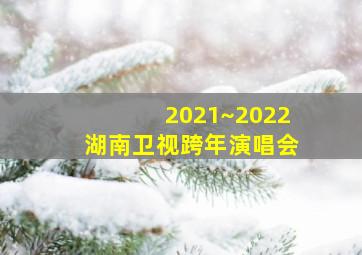 2021~2022
湖南卫视跨年演唱会